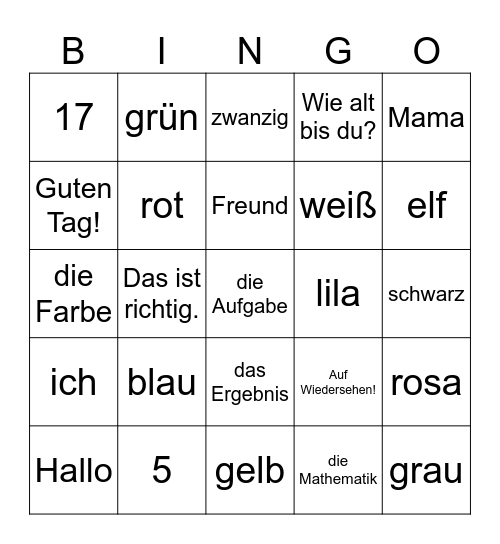 | B | I | N | G | O |
|---|---|---|---|---|
| 17 | grün | zwanzig | Wie alt bis du? | Mama |
| Guten Tag! | rot | Freund | weiß | elf |
| die Farbe | Das ist richtig. | die Aufgabe | lila | schwarz |
| ich | blau | das Ergebnis | Auf Wiedersehen! | rosa |
| Hallo | 5 | gelb | die Mathematik | grau |